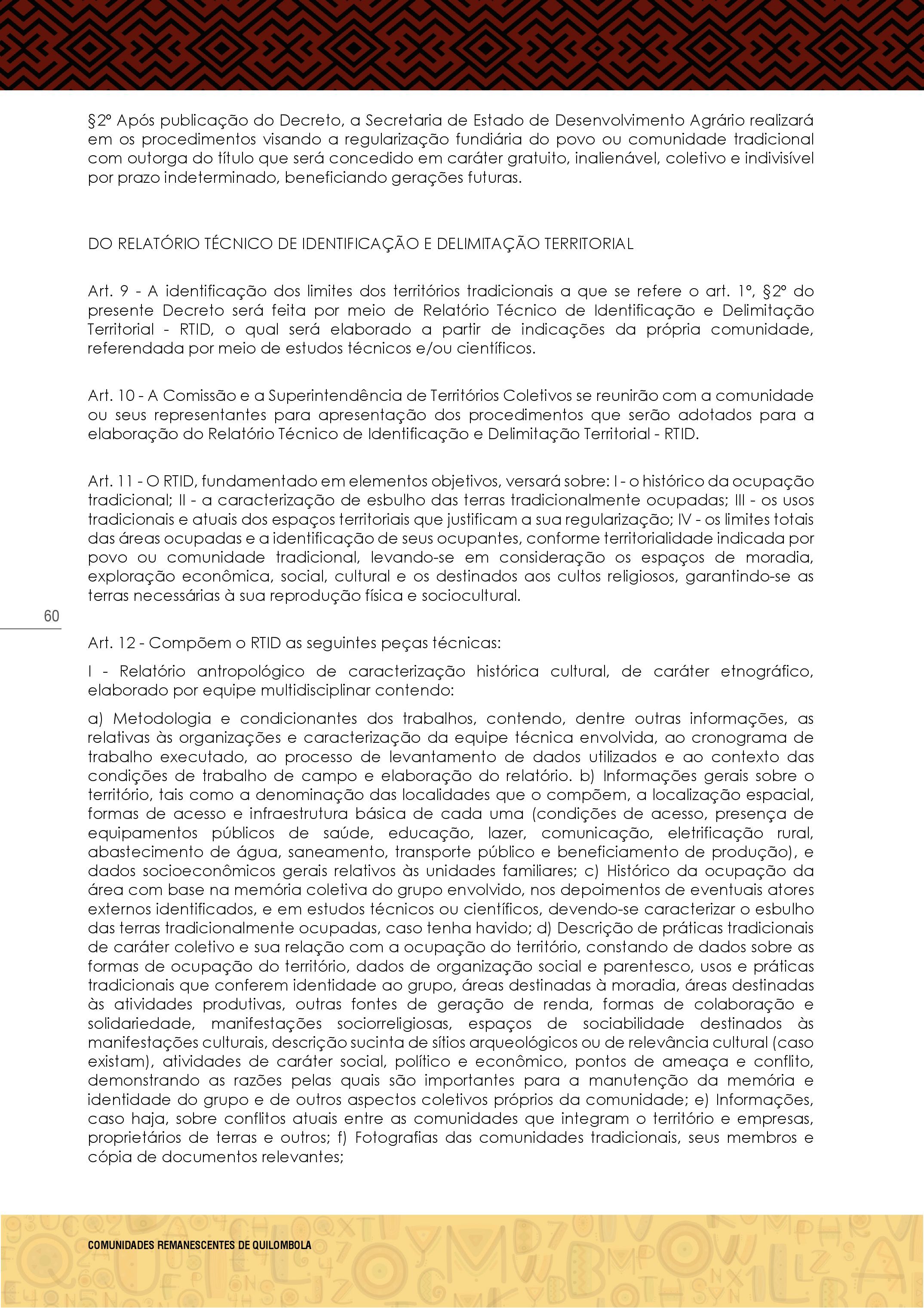 §2º Após publicação do Decreto, a Secretaria de Estado de Desenvolvimento Agrário realizará em os procedimentos visando a regularização fundiária do povo ou comunidade tradicional com outorga do título que será concedido em caráter gratuito, inalienável, coletivo e indivisível por prazo indeterminado, beneficiando gerações futuras.

DO RELATÓRIO TÉCNICO DE IDENTIFICAÇÃO E DELIMITAÇÃO TERRITORIAL

Art. 9 - A identificação dos limites dos territórios tradicionais a que se refere o art. 1º, §2º do presente Decreto será feita por meio de Relatório Técnico de Identificação e Delimitação Territorial - RTID, o qual será elaborado a partir de indicações da própria comunidade, referendada por meio de estudos técnicos e/ou científicos.

Art. 10 - A Comissão e a Superintendência de Territórios Coletivos se reunirão com a comunidade ou seus representantes para apresentação dos procedimentos que serão adotados para a elaboração do Relatório Técnico de Identificação e Delimitação Territorial - RTID.

Art. 11 - O RTID, fundamentado em elementos objetivos, versará sobre: I - o histórico da ocupação tradicional; II - a caracterização de esbulho das terras tradicionalmente ocupadas; III - os usos tradicionais e atuais dos espaços territoriais que justificam a sua regularização; IV - os limites totais das áreas ocupadas e a identificação de seus ocupantes, conforme territorialidade indicada por povo ou comunidade tradicional, levando-se em consideração os espaços de moradia, exploração econômica, social, cultural e os destinados aos cultos religiosos, garantindo-se as terras necessárias à sua reprodução física e sociocultural.

60

Art. 12 - Compõem o RTID as seguintes peças técnicas:

I - Relatório antropológico de caracterização histórica cultural, de caráter etnográfico, elaborado por equipe multidisciplinar contendo:

a) Metodologia e condicionantes dos trabalhos, contendo, dentre outras informações, as relativas às organizações e caracterização da equipe técnica envolvida, ao cronograma de trabalho executado, ao processo de levantamento de dados utilizados e ao contexto das condições de trabalho de campo e elaboração do relatório. b) Informações gerais sobre o território, tais como a denominação das localidades que o compõem, a localização espacial, formas de acesso e infraestrutura básica de cada uma (condições de acesso, presença de equipamentos públicos de saúde, educação, lazer, comunicação, eletrificação rural, abastecimento de água, saneamento, transporte público e beneficiamento de produção), e dados socioeconômicos gerais relativos às unidades familiares; c) Histórico da ocupação da área com base na memória coletiva do grupo envolvido, nos depoimentos de eventuais atores externos identificados, e em estudos técnicos ou científicos, devendo-se caracterizar o esbulho das terras tradicionalmente ocupadas, caso tenha havido; d) Descrição de práticas tradicionais de caráter coletivo e sua relação com a ocupação do território, constando de dados sobre as formas de ocupação do território, dados de organização social e parentesco, usos e práticas tradicionais que conferem identidade ao grupo, áreas destinadas à moradia, áreas destinadas às atividades produtivas, outras fontes de geração de renda, formas de colaboração e solidariedade, manifestações sociorreligiosas, espaços de sociabilidade destinados às manifestações culturais, descrição sucinta de sítios arqueológicos ou de relevância cultural (caso existam), atividades de caráter social, político e econômico, pontos de ameaça e conflito, demonstrando as razões pelas quais são importantes para a manutenção da memória e identidade do grupo e de outros aspectos coletivos próprios da comunidade; e) Informações, caso haja, sobre conflitos atuais entre as comunidades que integram o território e empresas, proprietários de terras e outros; f) Fotografias das comunidades tradicionais, seus membros e cópia de documentos relevantes;

COMUNIDADES REMANESCENTES DE QUILOMBOLA